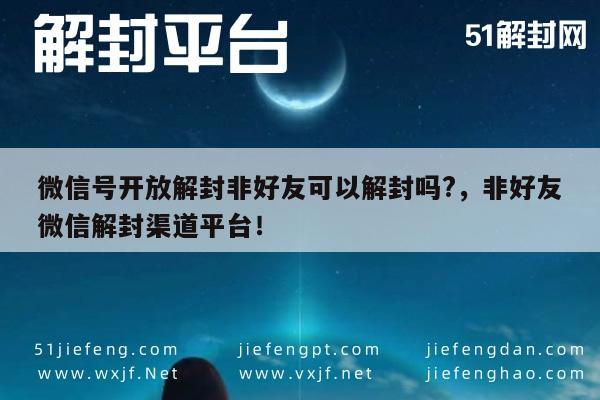 解封平台

51解封网

微信号开放解封非好友可以解封吗?，非好友微信解封渠道平台!

51jiefeng.com
www.wxjf.Net

jiefengpt.com
www.vxjf.net

jiefengdan.com
jiefenghao.com